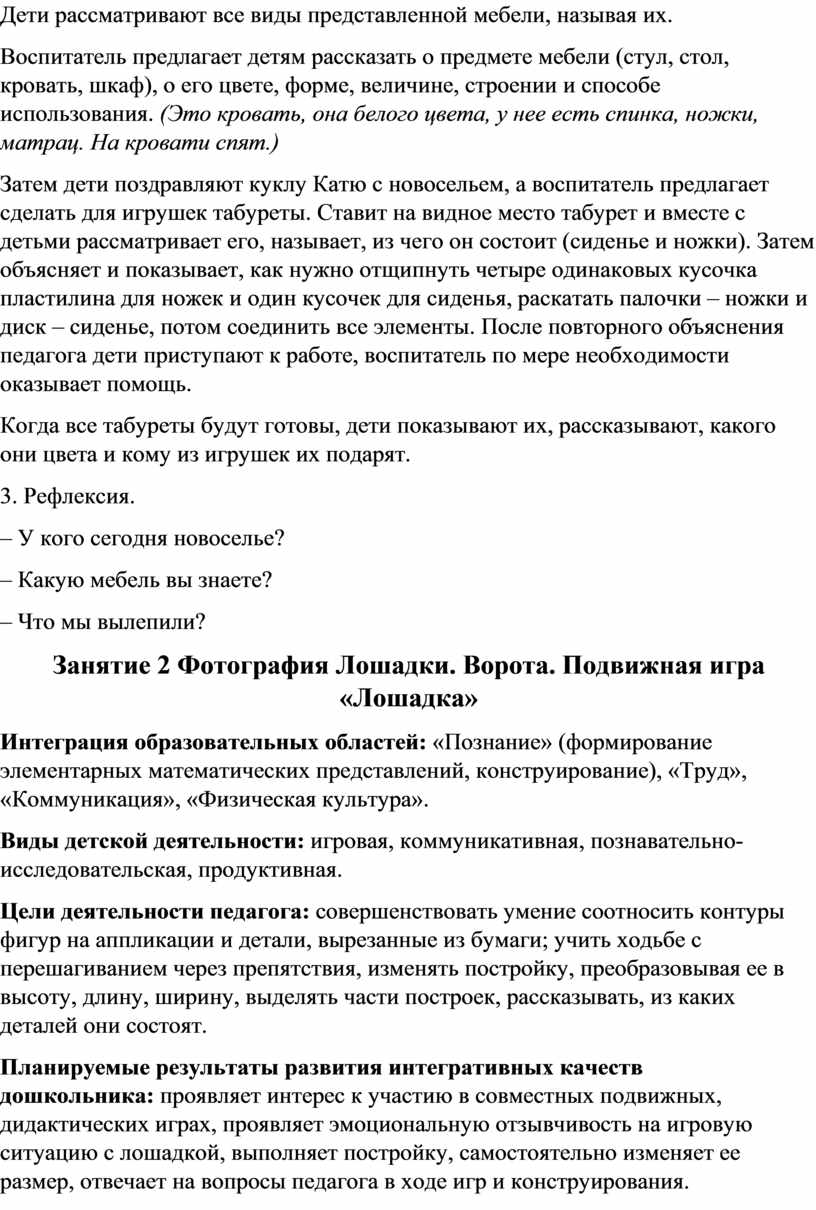 Дети рассматривают все виды представленной мебели, называя их.

Воспитатель предлагает детям рассказать о предмете мебели (стул, стол, кровать, шкаф), о его цвете, форме, величине, строении и способе использования. (Это кровать, она белого цвета, у нее есть спинка, ножки, матрац. На кровати спят.)

Затем дети поздравляют куклу Катю с новосельем, а воспитатель предлагает сделать для игрушек табуреты. Ставит на видное место табурет и вместе с детьми рассматривает его, называет, из чего он состоит (сиденье и ножки). Затем объясняет и показывает, как нужно отщипнуть четыре одинаковых кусочка пластилина для ножек и один кусочек для сиденья, раскатать палочки – ножки и диск – сиденье, потом соединить все элементы. После повторного объяснения педагога дети приступают к работе, воспитатель по мере необходимости оказывает помощь.

Когда все табуреты будут готовы, дети показывают их, рассказывают, какого они цвета и кому из игрушек их подарят.

3. Рефлексия.

– У кого сегодня новоселье?

– Какую мебель вы знаете?

– Что мы вылепили?

Занятие 2 Фотография Лошадки. Ворота. Подвижная игра «Лошадка»

Интеграция образовательных областей: «Познание» (формирование элементарных математических представлений, конструирование), «Труд», «Коммуникация», «Физическая культура».

Виды детской деятельности: игровая, коммуникативная, познавательно-исследовательская, продуктивная.

Цели деятельности педагога: совершенствовать умение соотносить контуры фигур на аппликации и детали, вырезанные из бумаги; учить ходьбе с перешагиванием через препятствия, изменять постройку, преобразовывая ее в высоту, длину, ширину, выделять части построек, рассказывать, из каких деталей они состоят.

Планируемые результаты развития интегративных качеств дошкольника: проявляет интерес к участию в совместных подвижных, дидактических играх, проявляет эмоциональную отзывчивость на игровую ситуацию с лошадкой, выполняет постройку, самостоятельно изменяет ее размер, отвечает на вопросы педагога в ходе игр и конструирования.